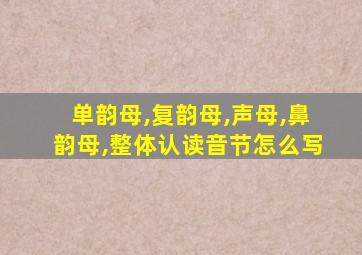 单韵母,复韵母,声母,鼻韵母,整体认读音节怎么写